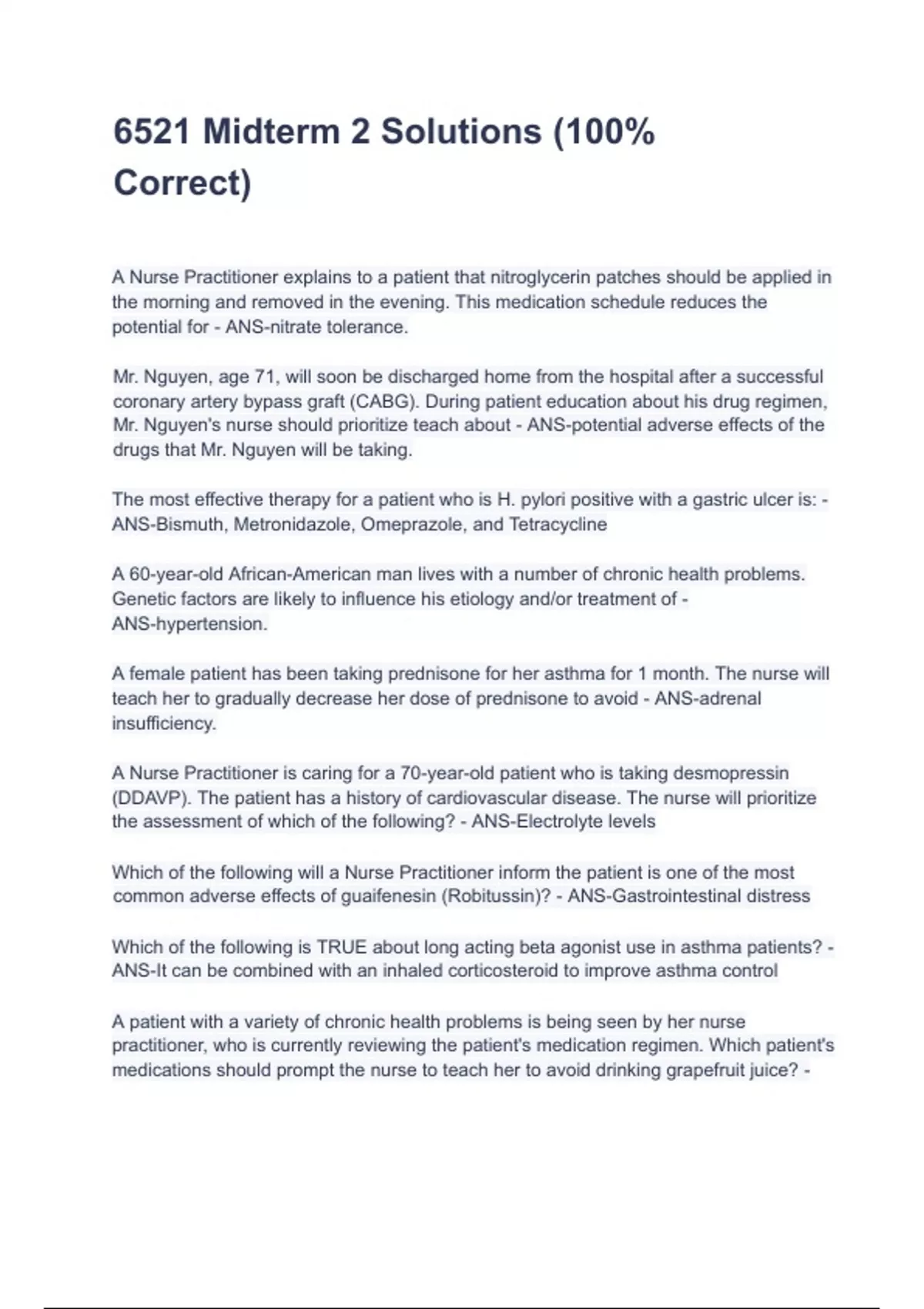 6521 Midterm 2 Solutions (100% Correct)

A Nurse Practitioner explains to a patient that nitroglycerin patches should be applied in the morning and removed in the evening. This medication schedule reduces the potential for - ANS-nitrate tolerance.

Mr. Nguyen, age 71, will soon be discharged home from the hospital after a successful coronary artery bypass graft (CABG). During patient education about his drug regimen, Mr. Nguyen's nurse should prioritize teach about - ANS-potential adverse effects of the drugs that Mr. Nguyen will be taking.

The most effective therapy for a patient who is H. pylori positive with a gastric ulcer is: - ANS-Bismuth, Metronidazole, Omeprazole, and Tetracycline

A 60-year-old African-American man lives with a number of chronic health problems. Genetic factors are likely to influence his etiology and/or treatment of - ANS-hypertension.

A female patient has been taking prednisone for her asthma for 1 month. The nurse will teach her to gradually decrease her dose of prednisone to avoid - ANS-adrenal insufficiency.

A Nurse Practitioner is caring for a 70-year-old patient who is taking desmopressin (DDAVP). The patient has a history of cardiovascular disease. The nurse will prioritize the assessment of which of the following? - ANS-Electrolyte levels

Which of the following will a Nurse Practitioner inform the patient is one of the most common adverse effects of guaifenesin (Robitussin)? - ANS-Gastrointestinal distress

Which of the following is TRUE about long acting beta agonist use in asthma patients? - ANS-It can be combined with an inhaled corticosteroid to improve asthma control

A patient with a variety of chronic health problems is being seen by her nurse practitioner, who is currently reviewing the patient's medication regimen. Which patient's medications should prompt the nurse to teach her to avoid drinking grapefruit juice? -